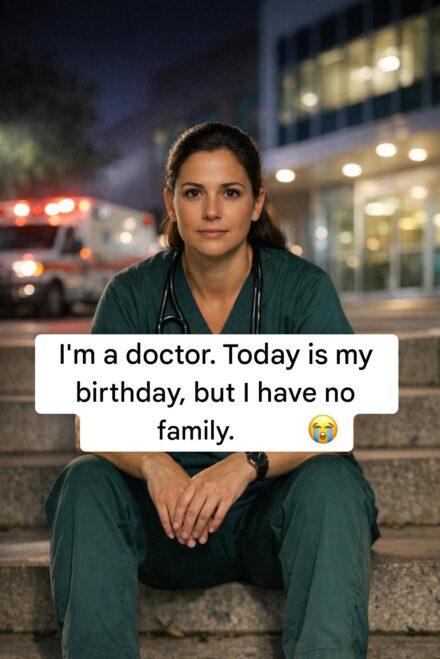 I'm a doctor. Today is my birthday, but I have no family. 😭